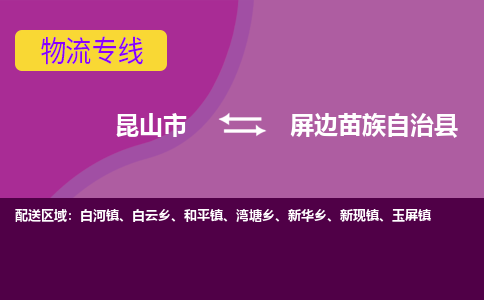 物流专线

昆山市 屏边苗族自治县

配送区域：白河镇、白云乡、和平镇、湾塘乡、新华乡、新现镇、玉屏镇